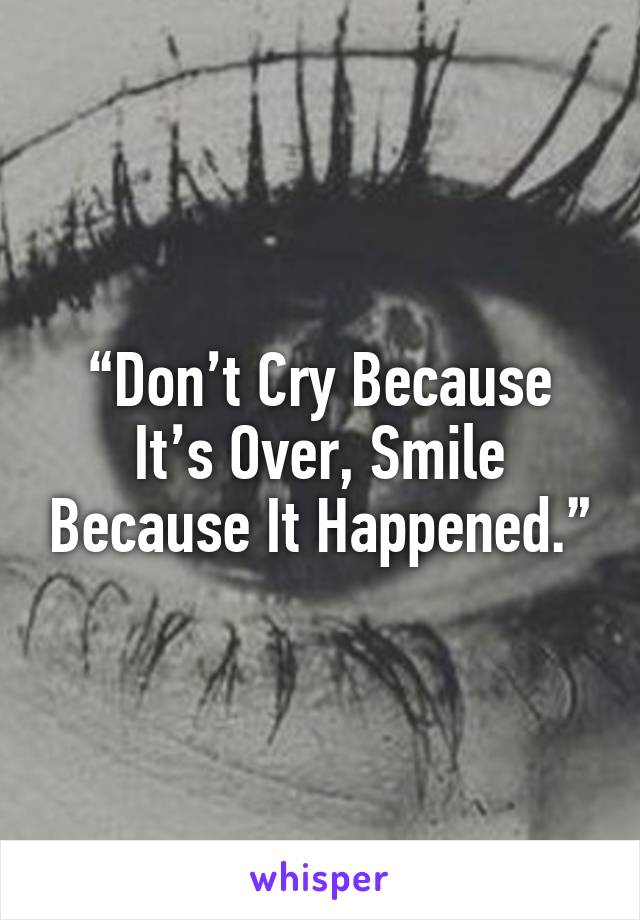 “Don’t Cry Because It’s Over, Smile Because It Happened.”

whisper